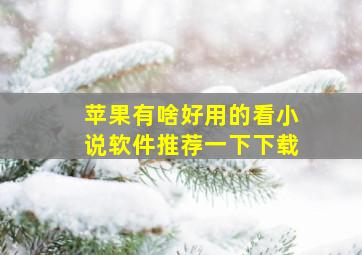 苹果有啥好用的看小说软件推荐一下下载